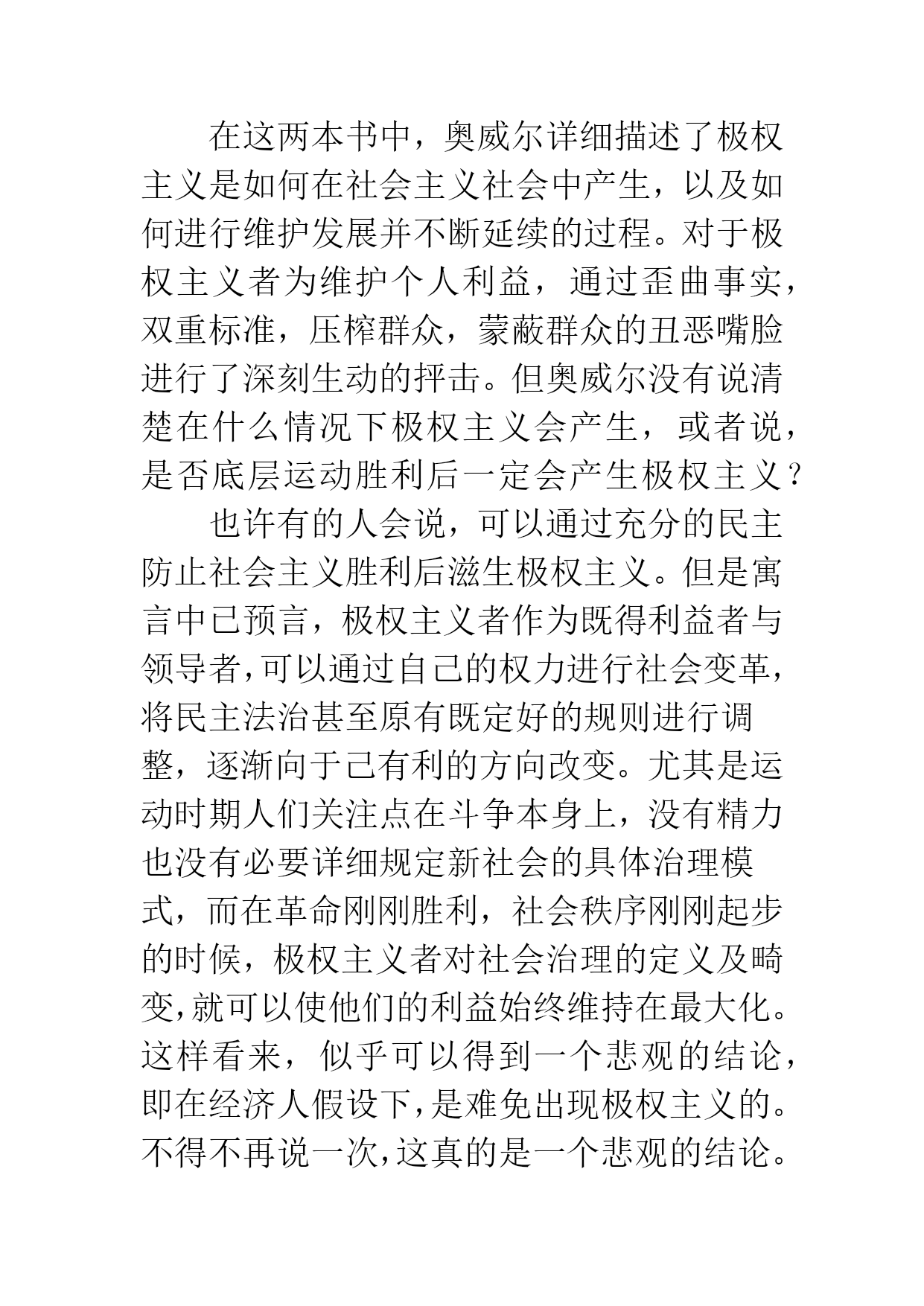 在这两本书中，奥威尔详细描述了极权主义是如何在社会主义社会中产生，以及如何进行维护发展并不断延续的过程。对于极权主义者为维护个人利益，通过歪曲事实，双重标准，压榨群众，蒙蔽群众的丑恶嘴脸进行了深刻生动的抨击。但奥威尔没有说清楚在什么情况下极权主义会产生，或者说，是否底层运动胜利后一定会产生极权主义？

也许有的人会说，可以通过充分的民主防止社会主义胜利后滋生极权主义。但是寓言中已预言，极权主义者作为既得利益者与领导者，可以通过自己的权力进行社会变革，将民主法治甚至原有既定好的规则进行调整，逐渐向于己有利的方向改变。尤其是运动时期人们关注点在斗争本身上，没有精力也没有必要详细规定新社会的具体治理模式，而在革命刚刚胜利，社会秩序刚刚起步的时候，极权主义者对社会治理的定义及畸变，就可以使他们的利益始终维持在最大化。这样看来，似乎可以得到一个悲观的结论，即在经济人假设下，是难免出现极权主义的。不得不再说一次，这真的是一个悲观的结论。